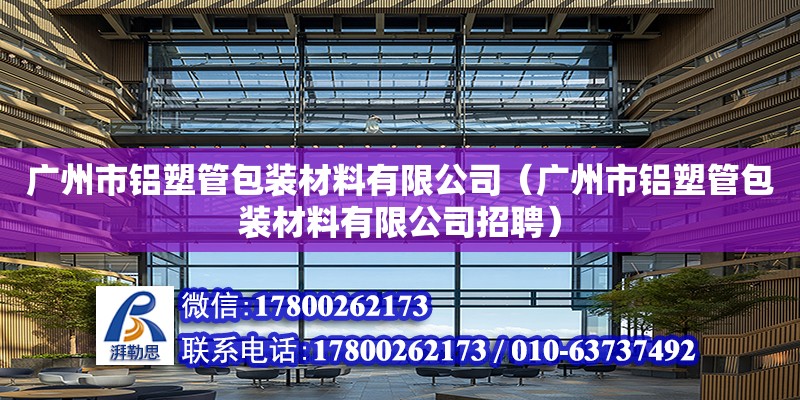 广州市铝塑管包装材料有限公司（广州市铝塑管包装材料有限公司招聘）

湃勒思

微信:17800262173

联系电话:17800262173 / 010-63737492